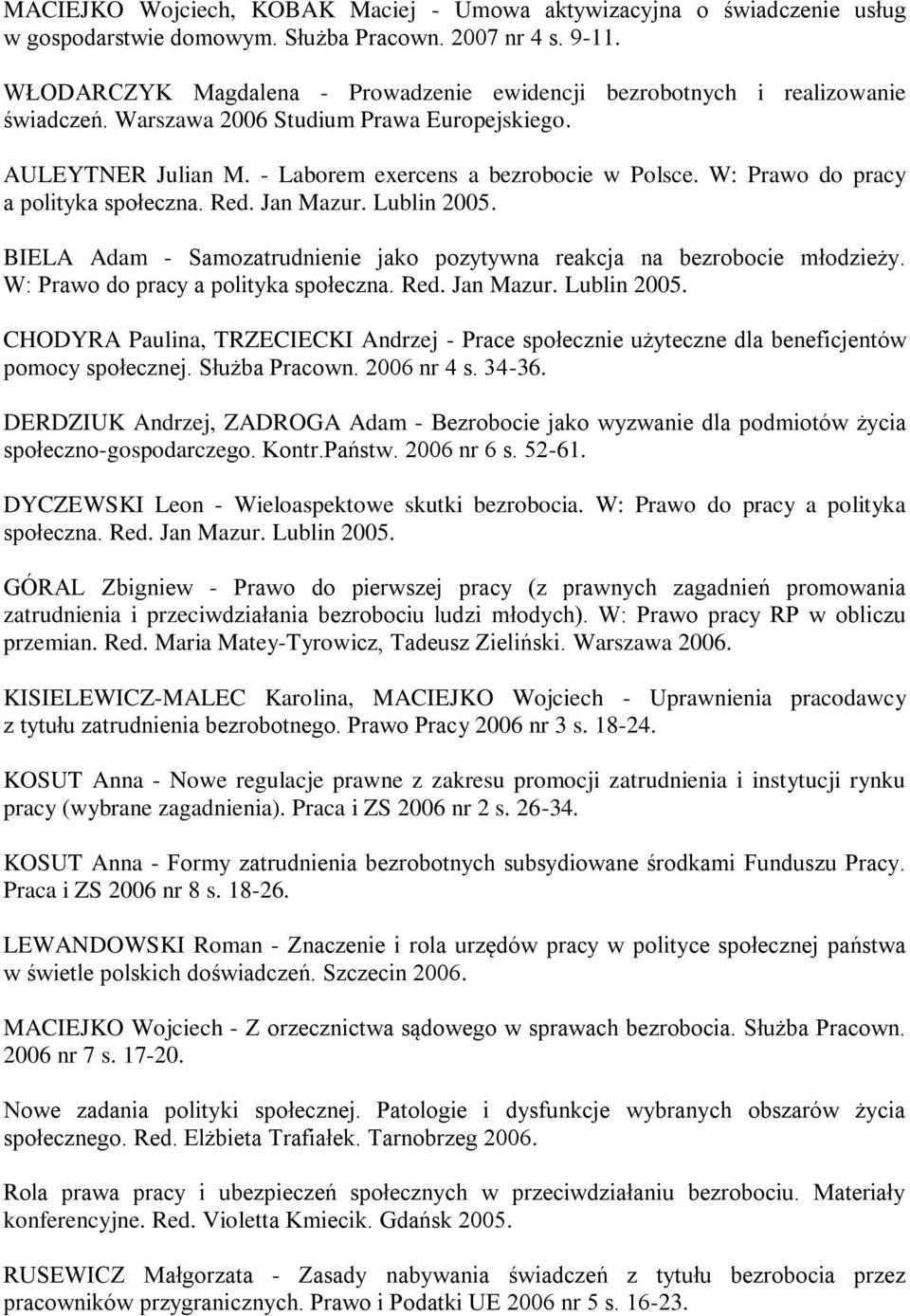 MACIEJKO Wojciech, KOBAK Maciej - Umowa aktywizacyjna o świadczenie usług w gospodarstwie domowym. Służba Pracown. 2007 nr 4 s. 9-11.

WŁODARCZYK Magdalena - Prowadzenie ewidencji bezrobotnych i realizowanie świadczeń. Warszawa 2006 Studium Prawa Europejskiego.

AULEYTNER Julian M. - Laborem exercens a bezrobocie w Polsce. W: Prawo do pracy a polityka społeczna. Red. Jan Mazur. Lublin 2005.

BIELA Adam - Samozatrudnienie jako pozytywna reakcja na bezrobocie młodzieży. W: Prawo do pracy a polityka społeczna. Red. Jan Mazur. Lublin 2005.

CHODYRA Paulina, TRZECIECKI Andrzej - Prace społecznie użyteczne dla beneficjentów pomocy społecznej. Służba Pracown. 2006 nr 4 s. 34-36.

DERDZIUK Andrzej, ZADROGA Adam - Bezrobocie jako wyzwanie dla podmiotów życia społeczno-gospodarczego. Kontr.Państw. 2006 nr 6 s. 52-61.

DYCZEWSKI Leon - Wieloaspektowe skutki bezrobocia. W: Prawo do pracy a polityka społeczna. Red. Jan Mazur. Lublin 2005.

GÓRAL Zbigniew - Prawo do pierwszej pracy (z prawnych zagadnień promowania zatrudnienia i przeciwdziałania bezrobociu ludzi młodych). W: Prawo pracy RP w obliczu przemian. Red. Maria Matey-Tyrowicz, Tadeusz Zieliński. Warszawa 2006.

KISIELEWICZ-MALEC Karolina, MACIEJKO Wojciech - Uprawnienia pracodawcy z tytułu zatrudnienia bezrobotnego. Prawo Pracy 2006 nr 3 s. 18-24.

KOSUT Anna - Nowe regulacje prawne z zakresu promocji zatrudnienia i instytucji rynku pracy (wybrane zagadnienia). Praca i ZS 2006 nr 2 s. 26-34.

KOSUT Anna - Formy zatrudnienia bezrobotnych subsydiowane środkami Funduszu Pracy. Praca i ZS 2006 nr 8 s. 18-26.

LEWANDOWSKI Roman - Znaczenie i rola urzędów pracy w polityce społecznej państwa w świetle polskich doświadczeń. Szczecin 2006.

MACIEJKO Wojciech - Z orzecznictwa sądowego w sprawach bezrobocia. Służba Pracown. 2006 nr 7 s. 17-20.

Nowe zadania polityki społecznej. Patologie i dysfunkcje wybranych obszarów życia społecznego. Red. Elżbieta Trafiałek. Tarnobrzeg 2006.

Rola prawa pracy i ubezpieczeń społecznych w przeciwdziałaniu bezrobociu. Materiały konferencyjne. Red. Violetta Kmiecik. Gdańsk 2005.

RUSEWICZ Małgorzata - Zasady nabywania świadczeń z tytułu bezrobocia przez pracowników przygranicznych. Prawo i Podatki UE 2006 nr 5 s. 16-23.